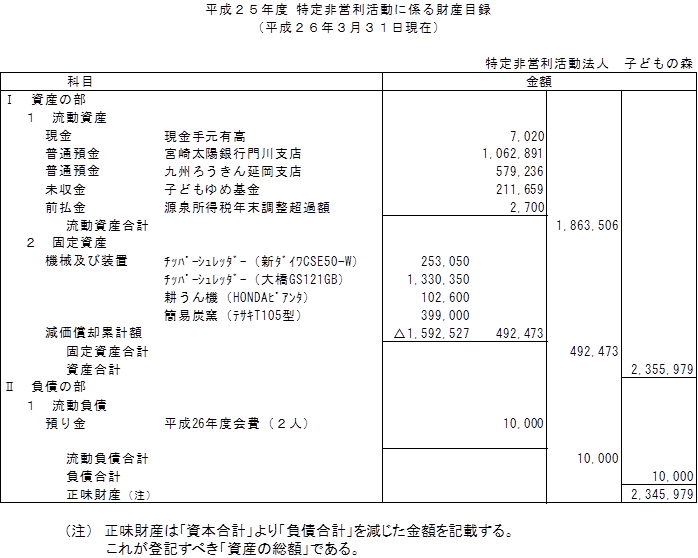 平成２５年度 特定非営利活動に係る財産目録
（平成２６年３月３１日現在）

特定非営利活動法人　子どもの森

| 科目 | | 金額 | | | |
|---|---|---|---|---|---|
| Ⅰ　資産の部 | | | | | |
| 1　流動資産 | | | | | |
| 現金 | 現金手元有高 | | 7,020 | | |
| 普通預金 | 宮崎太陽銀行門川支店 | | 1,062,891 | | |
| 普通預金 | 九州ろうきん延岡支店 | | 579,236 | | |
| 未収金 | 子どもゆめ基金 | | 211,659 | | |
| 前払金 | 源泉所得税年末調整超過額 | | 2,700 | | |
| 流動資産合計 | | | | 1,863,506 | |
| 2　固定資産 | | | | | |
| 機械及び装置 | ﾁｯﾊﾟｰｼｭﾚｯﾀﾞｰ（新ﾀﾞｲﾜCSE50-W） | 253,050 | | | |
| | ﾁｯﾊﾟｰｼｭﾚｯﾀﾞｰ（大橋GS121GB） | 1,330,350 | | | |
| | 耕うん機（HONDAﾋﾟｱﾝﾀ） | 102,600 | | | |
| | 簡易炭窯（ﾃｻｷT105型） | 399,000 | | | |
| 減価償却累計額 | | △1,592,527 | 492,473 | | |
| 固定資産合計 | | | | 492,473 | |
| 資産合計 | | | | | 2,355,979 |
| Ⅱ　負債の部 | | | | | |
| 1　流動負債 | | | | | |
| 預り金 | 平成26年度会費（２人） | | 10,000 | | |
| 流動負債合計 | | | | 10,000 | |
| 負債合計 | | | | | 10,000 |
| 正味財産（注） | | | | | 2,345,979 |

（注）　正味財産は「資本合計」より「負債合計」を減じた金額を記載する。
これが登記すべき「資産の総額」である。